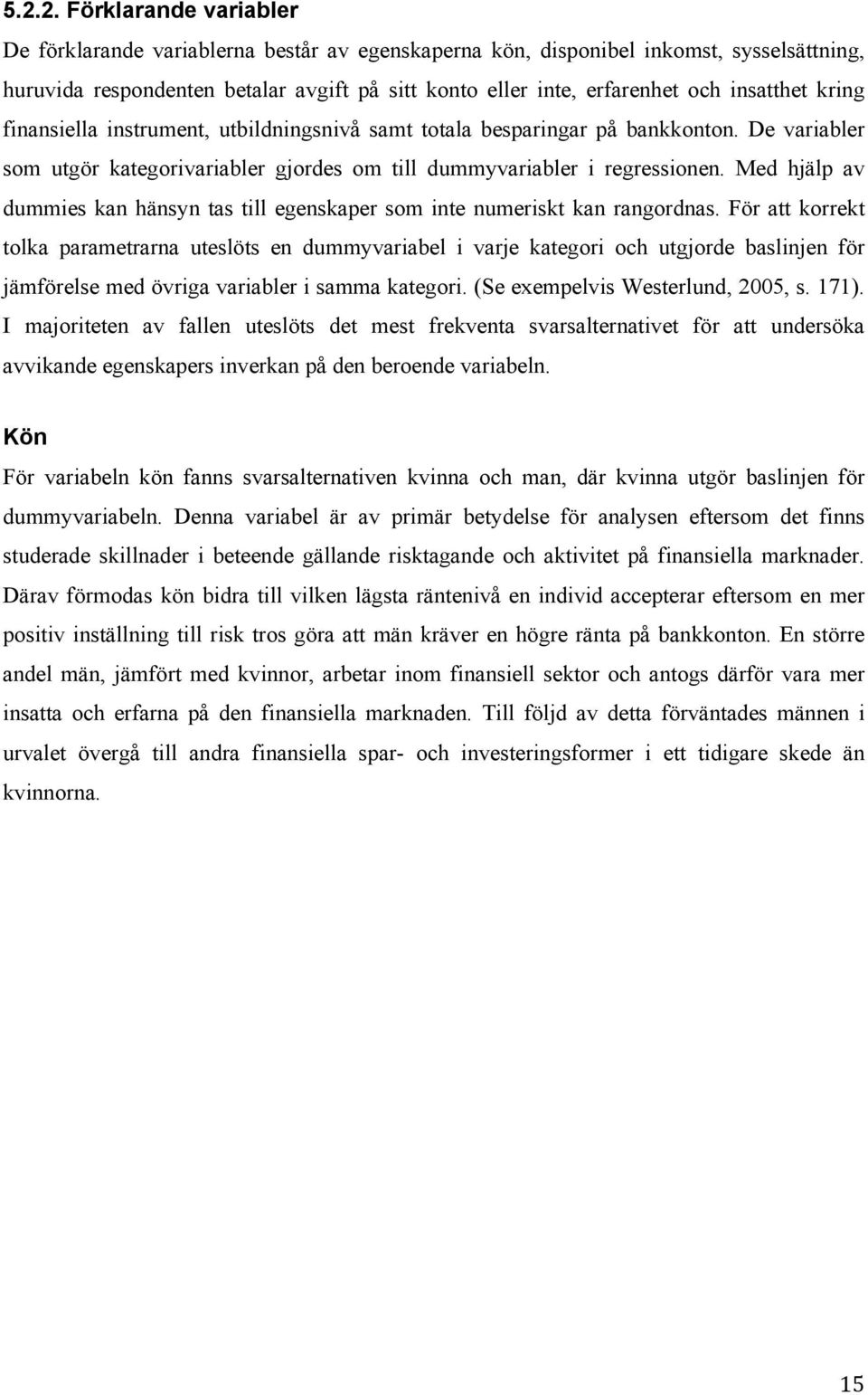 5.2.2. Förklarande variabler

De förklarande variablerna består av egenskaperna kön, disponibel inkomst, sysselsättning, huruvida respondenten betalar avgift på sitt konto eller inte, erfarenhet och insatthet kring finansiella instrument, utbildningsnivå samt totala besparingar på bankkonton. De variabler som utgör kategorivariabler gjordes om till dummyvariabler i regressionen. Med hjälp av dummies kan hänsyn tas till egenskaper som inte numeriskt kan rangordnas. För att korrekt tolka parametrarna uteslöts en dummyvariabel i varje kategori och utgjorde baslinjen för jämförelse med övriga variabler i samma kategori. (Se exempelvis Westerlund, 2005, s. 171). I majoriteten av fallen uteslöts det mest frekventa svarsalternativet för att undersöka avvikande egenskapers inverkan på den beroende variabeln.

Kön

För variabeln kön fanns svarsalternativen kvinna och man, där kvinna utgör baslinjen för dummyvariabeln. Denna variabel är av primär betydelse för analysen eftersom det finns studerade skillnader i beteende gällande risktagande och aktivitet på finansiella marknader. Därav förmodas kön bidra till vilken lägsta räntenivå en individ accepterar eftersom en mer positiv inställning till risk tros göra att män kräver en högre ränta på bankkonton. En större andel män, jämfört med kvinnor, arbetar inom finansiell sektor och antogs därför vara mer insatta och erfarna på den finansiella marknaden. Till följd av detta förväntades männen i urvalet övergå till andra finansiella spar- och investeringsformer i ett tidigare skede än kvinnorna.

15